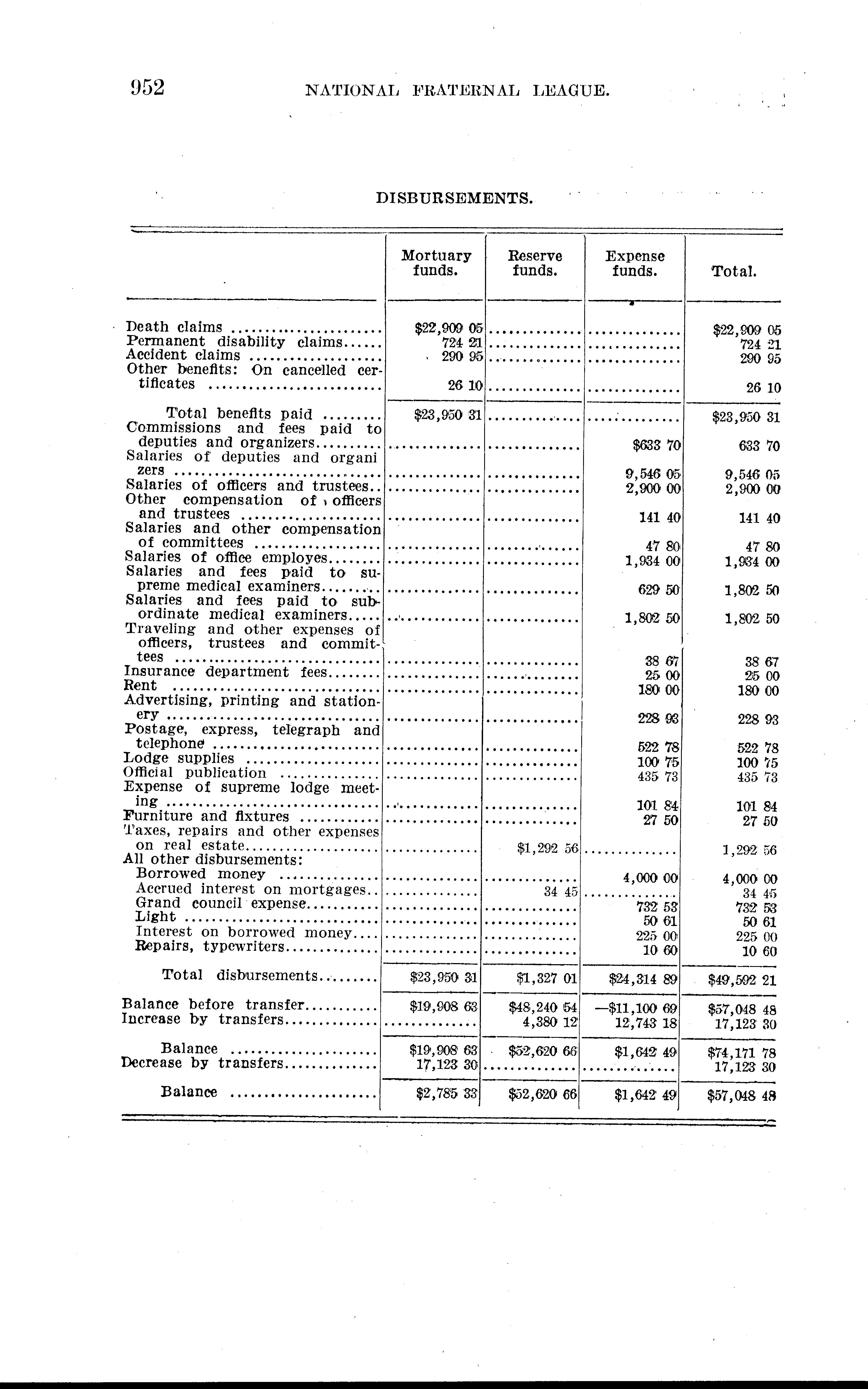 952 NATIONAL FRATERNAL LEAGUE.

DISBURSEMENTS.

| | Mortuary funds. | Reserve funds. | Expense funds. | Total. |
|---|---|---|---|---|
| Death claims | $22,909 05 | | | $22,909 05 |
| Permanent disability claims | 724 21 | | | 724 21 |
| Accident claims | 290 95 | | | 290 95 |
| Other benefits: On cancelled certificates | 26 10 | | | 26 10 |
| Total benefits paid | $23,950 31 | | | $23,950 31 |
| Commissions and fees paid to deputies and organizers | | | $633 70 | 633 70 |
| Salaries of deputies and organizers | | | 9,546 05 | 9,546 05 |
| Salaries of officers and trustees | | | 2,900 00 | 2,900 00 |
| Other compensation of officers and trustees | | | 141 40 | 141 40 |
| Salaries and other compensation of committees | | | 47 80 | 47 80 |
| Salaries of office employes | | | 1,934 00 | 1,934 00 |
| Salaries and fees paid to supreme medical examiners | | | 629 50 | 1,802 50 |
| Salaries and fees paid to subordinate medical examiners | | | 1,802 50 | 1,802 50 |
| Traveling and other expenses of officers, trustees and committees | | | 38 67 | 38 67 |
| Insurance department fees | | | 25 00 | 25 00 |
| Rent | | | 180 00 | 180 00 |
| Advertising, printing and stationery | | | 228 93 | 228 93 |
| Postage, express, telegraph and telephone | | | 522 78 | 522 78 |
| Lodge supplies | | | 100 75 | 100 75 |
| Official publication | | | 435 73 | 435 73 |
| Expense of supreme lodge meeting | | | 101 84 | 101 84 |
| Furniture and fixtures | | | 27 50 | 27 50 |
| Taxes, repairs and other expenses on real estate | | $1,292 56 | | 1,292 56 |
| All other disbursements: | | | | |
| Borrowed money | | | 4,000 00 | 4,000 00 |
| Accrued interest on mortgages | | 34 45 | | 34 45 |
| Grand council expense | | | 732 53 | 732 53 |
| Light | | | 50 61 | 50 61 |
| Interest on borrowed money | | | 225 00 | 225 00 |
| Repairs, typewriters | | | 10 60 | 10 60 |
| Total disbursements | $23,950 31 | $1,327 01 | $24,314 89 | $49,592 21 |
| Balance before transfer | $19,908 63 | $48,240 54 | —$11,100 69 | $57,048 48 |
| Increase by transfers | | 4,380 12 | 12,743 18 | 17,123 30 |
| Balance | $19,908 63 | $52,620 66 | $1,642 49 | $74,171 78 |
| Decrease by transfers | 17,123 30 | | | 17,123 30 |
| Balance | $2,785 33 | $52,620 66 | $1,642 49 | $57,048 48 |